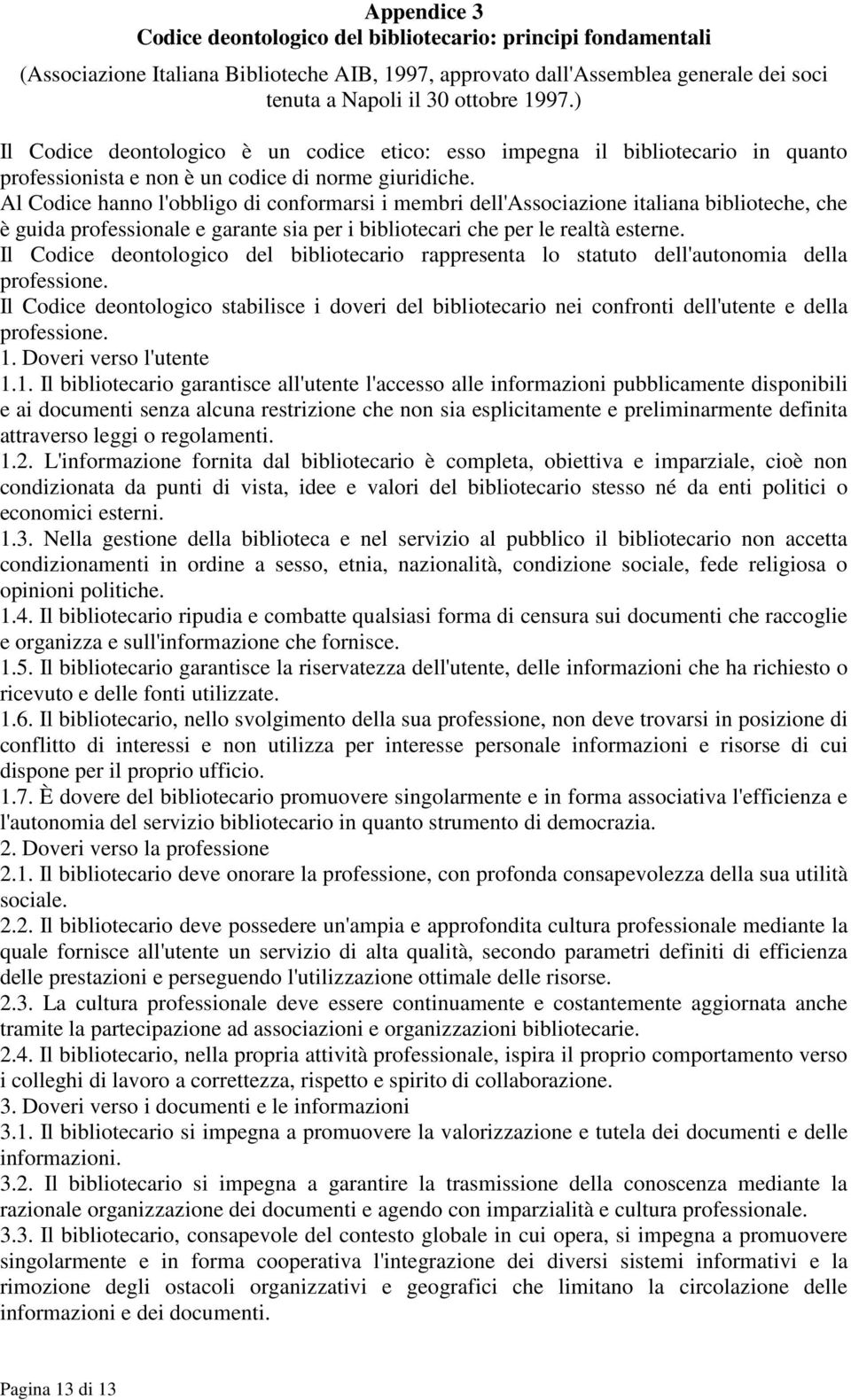 Appendice 3
Codice deontologico del bibliotecario: principi fondamentali

(Associazione Italiana Biblioteche AIB, 1997, approvato dall'Assemblea generale dei soci tenuta a Napoli il 30 ottobre 1997.)

Il Codice deontologico è un codice etico: esso impegna il bibliotecario in quanto professionista e non è un codice di norme giuridiche.
Al Codice hanno l'obbligo di conformarsi i membri dell'Associazione italiana biblioteche, che è guida professionale e garante sia per i bibliotecari che per le realtà esterne.
Il Codice deontologico del bibliotecario rappresenta lo statuto dell'autonomia della professione.
Il Codice deontologico stabilisce i doveri del bibliotecario nei confronti dell'utente e della professione.
1. Doveri verso l'utente
1.1. Il bibliotecario garantisce all'utente l'accesso alle informazioni pubblicamente disponibili e ai documenti senza alcuna restrizione che non sia esplicitamente e preliminarmente definita attraverso leggi o regolamenti.
1.2. L'informazione fornita dal bibliotecario è completa, obiettiva e imparziale, cioè non condizionata da punti di vista, idee e valori del bibliotecario stesso né da enti politici o economici esterni.
1.3. Nella gestione della biblioteca e nel servizio al pubblico il bibliotecario non accetta condizionamenti in ordine a sesso, etnia, nazionalità, condizione sociale, fede religiosa o opinioni politiche.
1.4. Il bibliotecario ripudia e combatte qualsiasi forma di censura sui documenti che raccoglie e organizza e sull'informazione che fornisce.
1.5. Il bibliotecario garantisce la riservatezza dell'utente, delle informazioni che ha richiesto o ricevuto e delle fonti utilizzate.
1.6. Il bibliotecario, nello svolgimento della sua professione, non deve trovarsi in posizione di conflitto di interessi e non utilizza per interesse personale informazioni e risorse di cui dispone per il proprio ufficio.
1.7. È dovere del bibliotecario promuovere singolarmente e in forma associativa l'efficienza e l'autonomia del servizio bibliotecario in quanto strumento di democrazia.
2. Doveri verso la professione
2.1. Il bibliotecario deve onorare la professione, con profonda consapevolezza della sua utilità sociale.
2.2. Il bibliotecario deve possedere un'ampia e approfondita cultura professionale mediante la quale fornisce all'utente un servizio di alta qualità, secondo parametri definiti di efficienza delle prestazioni e perseguendo l'utilizzazione ottimale delle risorse.
2.3. La cultura professionale deve essere continuamente e costantemente aggiornata anche tramite la partecipazione ad associazioni e organizzazioni bibliotecarie.
2.4. Il bibliotecario, nella propria attività professionale, ispira il proprio comportamento verso i colleghi di lavoro a correttezza, rispetto e spirito di collaborazione.
3. Doveri verso i documenti e le informazioni
3.1. Il bibliotecario si impegna a promuovere la valorizzazione e tutela dei documenti e delle informazioni.
3.2. Il bibliotecario si impegna a garantire la trasmissione della conoscenza mediante la razionale organizzazione dei documenti e agendo con imparzialità e cultura professionale.
3.3. Il bibliotecario, consapevole del contesto globale in cui opera, si impegna a promuovere singolarmente e in forma cooperativa l'integrazione dei diversi sistemi informativi e la rimozione degli ostacoli organizzativi e geografici che limitano la circolazione delle informazioni e dei documenti.

Pagina 13 di 13